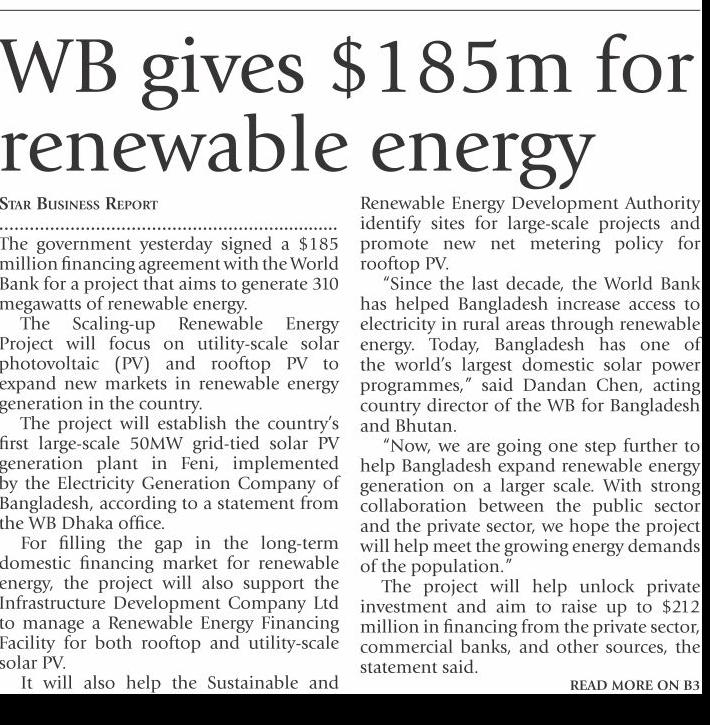 WB gives \$185m for renewable energy

STAR BUSINESS REPORT

The government yesterday signed a \$185 million financing agreement with the World Bank for a project that aims to generate 310 megawatts of renewable energy.

The Scaling-up Renewable Energy Project will focus on utility-scale solar photovoltaic (PV) and rooftop PV to expand new markets in renewable energy generation in the country.

The project will establish the country's first large-scale 50MW grid-tied solar PV generation plant in Feni, implemented by the Electricity Generation Company of Bangladesh, according to a statement from the WB Dhaka office.

For filling the gap in the long-term domestic financing market for renewable energy, the project will also support the Infrastructure Development Company Ltd to manage a Renewable Energy Financing Facility for both rooftop and utility-scale solar PV.

It will also help the Sustainable and Renewable Energy Development Authority identify sites for large-scale projects and promote new net metering policy for rooftop PV.

"Since the last decade, the World Bank has helped Bangladesh increase access to electricity in rural areas through renewable energy. Today, Bangladesh has one of the world's largest domestic solar power programmes," said Dandan Chen, acting country director of the WB for Bangladesh and Bhutan.

"Now, we are going one step further to help Bangladesh expand renewable energy generation on a larger scale. With strong collaboration between the public sector and the private sector, we hope the project will help meet the growing energy demands of the population."

The project will help unlock private investment and aim to raise up to \$212 million in financing from the private sector, commercial banks, and other sources, the statement said.

READ MORE ON B3